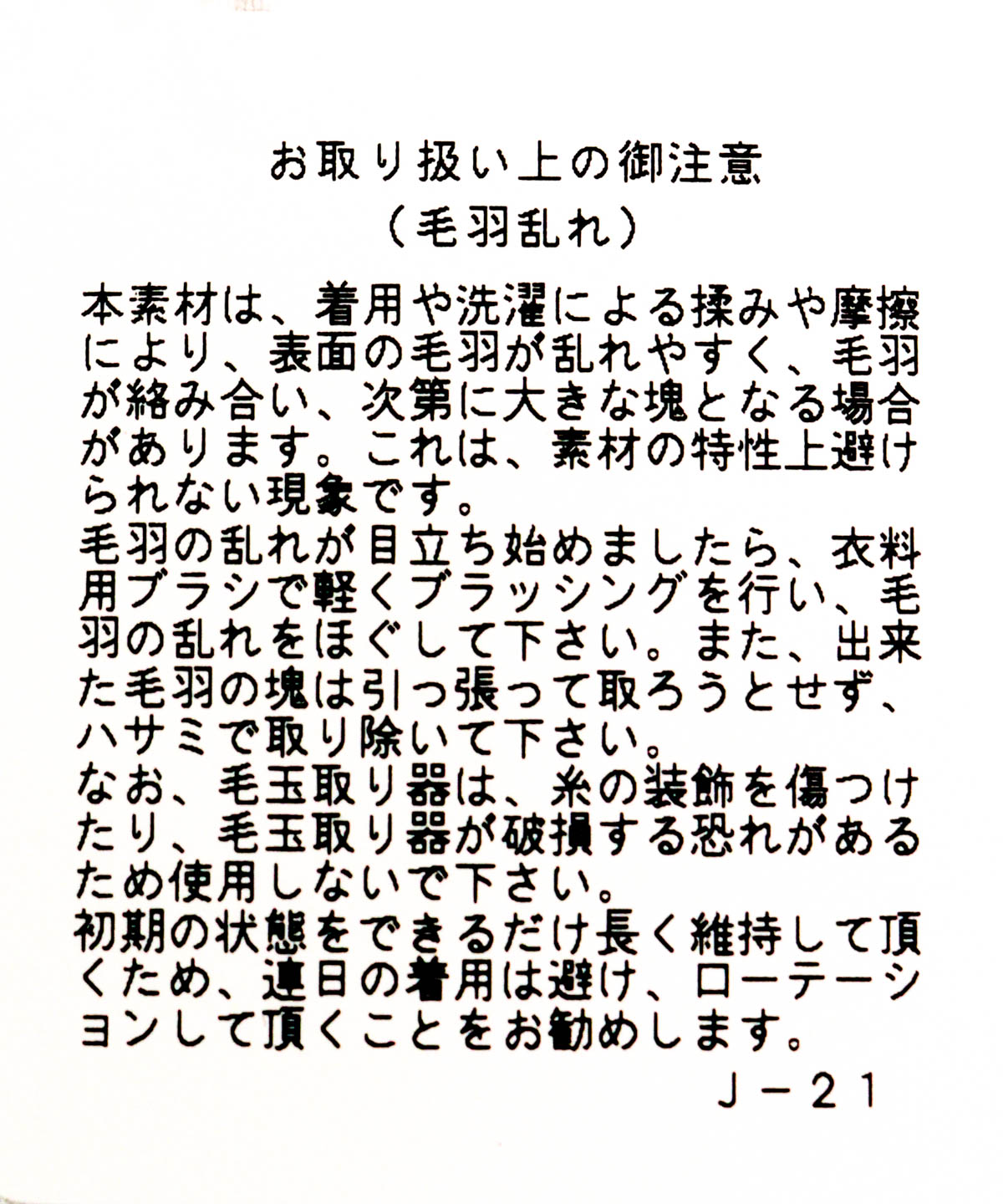 お取り扱い上の御注意

（毛羽乱れ）

本素材は、着用や洗濯による揉みや摩擦により、表面の毛羽が乱れやすく、毛羽が絡み合い、次第に大きな塊となる場合があります。これは、素材の特性上避けられない現象です。

毛羽の乱れが目立ち始めましたら、衣料用ブラシで軽くブラッシングを行い、毛羽の乱れをほぐして下さい。また、出来た毛羽の塊は引っ張って取ろうとせず、ハサミで取り除いて下さい。

なお、毛玉取り器は、糸の装飾を傷つけたり、毛玉取り器が破損する恐れがあるため使用しないで下さい。

初期の状態をできるだけ長く維持して頂くため、連日の着用は避け、ローテーションして頂くことをお勧めします。

J－21